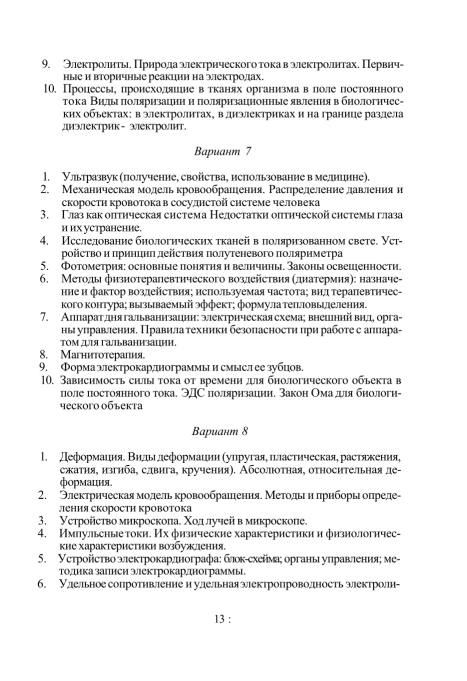 9. Электролиты. Природа электрического тока в электролитах. Первичные и вторичные реакции на электродах.
10. Процессы, происходящие в тканях организма в поле постоянного тока Виды поляризации и поляризационные явления в биологических объектах: в электролитах, в диэлектриках и на границе раздела диэлектрик - электролит.

Вариант 7

1. Ультразвук (получение, свойства, использование в медицине).
2. Механическая модель кровообращения. Распределение давления и скорости кровотока в сосудистой системе человека
3. Глаз как оптическая система Недостатки оптической системы глаза и их устранение.
4. Исследование биологических тканей в поляризованном свете. Устройство и принцип действия полутеневого поляриметра
5. Фотометрия: основные понятия и величины. Законы освещенности.
6. Методы физиотерапевтического воздействия (диатермия): назначение и фактор воздействия; используемая частота; вид терапевтического контура; вызываемый эффект; формула тепловыделения.
7. Аппарат для гальванизации: электрическая схема; внешний вид, органы управления. Правила техники безопасности при работе с аппаратом для гальванизации.
8. Магнитотерапия.
9. Форма электрокардиограммы и смысл ее зубцов.
10. Зависимость силы тока от времени для биологического объекта в поле постоянного тока. ЭДС поляризации. Закон Ома для биологического объекта

Вариант 8

1. Деформация. Виды деформации (упругая, пластическая, растяжения, сжатия, изгиба, сдвига, кручения). Абсолютная, относительная деформация.
2. Электрическая модель кровообращения. Методы и приборы определения скорости кровотока
3. Устройство микроскопа. Ход лучей в микроскопе.
4. Импульсные токи. Их физические характеристики и физиологические характеристики возбуждения.
5. Устройство электрокардиографа: блок-схема; органы управления; методика записи электрокардиограммы.
6. Удельное сопротивление и удельная электропроводность электроли-

13 :